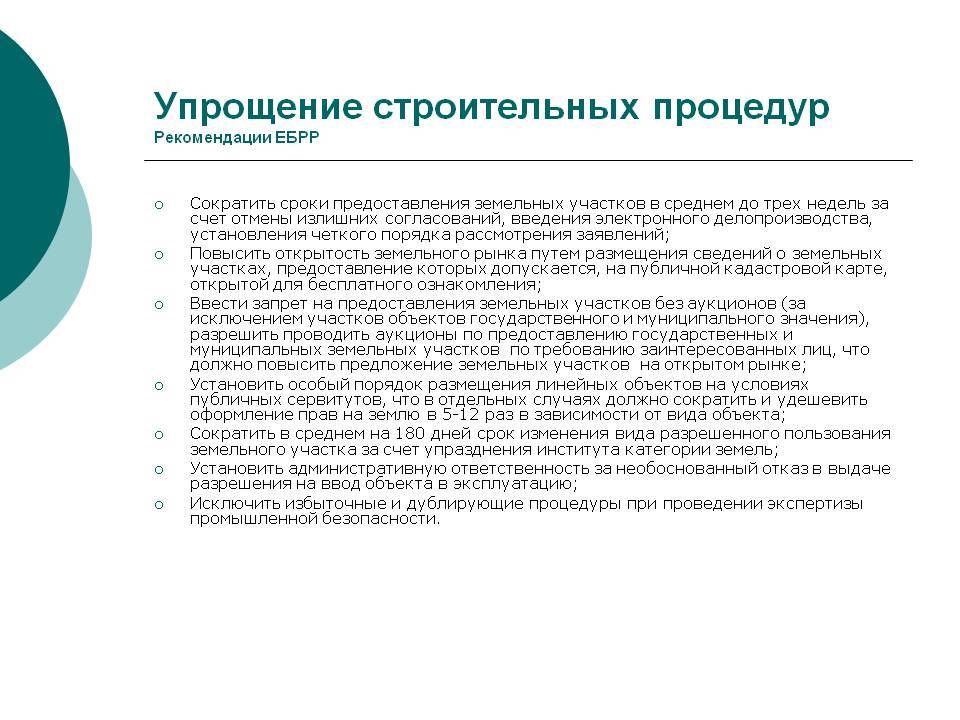 Упрощение строительных процедур
Рекомендации ЕБРР

○ Сократить сроки предоставления земельных участков в среднем до трех недель за счет отмены излишних согласований, введения электронного делопроизводства, установления четкого порядка рассмотрения заявлений;
○ Повысить открытость земельного рынка путем размещения сведений о земельных участках, предоставление которых допускается, на публичной кадастровой карте, открытой для бесплатного ознакомления;
○ Ввести запрет на предоставления земельных участков без аукционов (за исключением участков объектов государственного и муниципального значения), разрешить проводить аукционы по предоставлению государственных и муниципальных земельных участков по требованию заинтересованных лиц, что должно повысить предложение земельных участков на открытом рынке;
○ Установить особый порядок размещения линейных объектов на условиях публичных сервитутов, что в отдельных случаях должно сократить и удешевить оформление прав на землю в 5-12 раз в зависимости от вида объекта;
○ Сократить в среднем на 180 дней срок изменения вида разрешенного пользования земельного участка за счет упразднения института категории земель;
○ Установить административную ответственность за необоснованный отказ в выдаче разрешения на ввод объекта в эксплуатацию;
○ Исключить избыточные и дублирующие процедуры при проведении экспертизы промышленной безопасности.